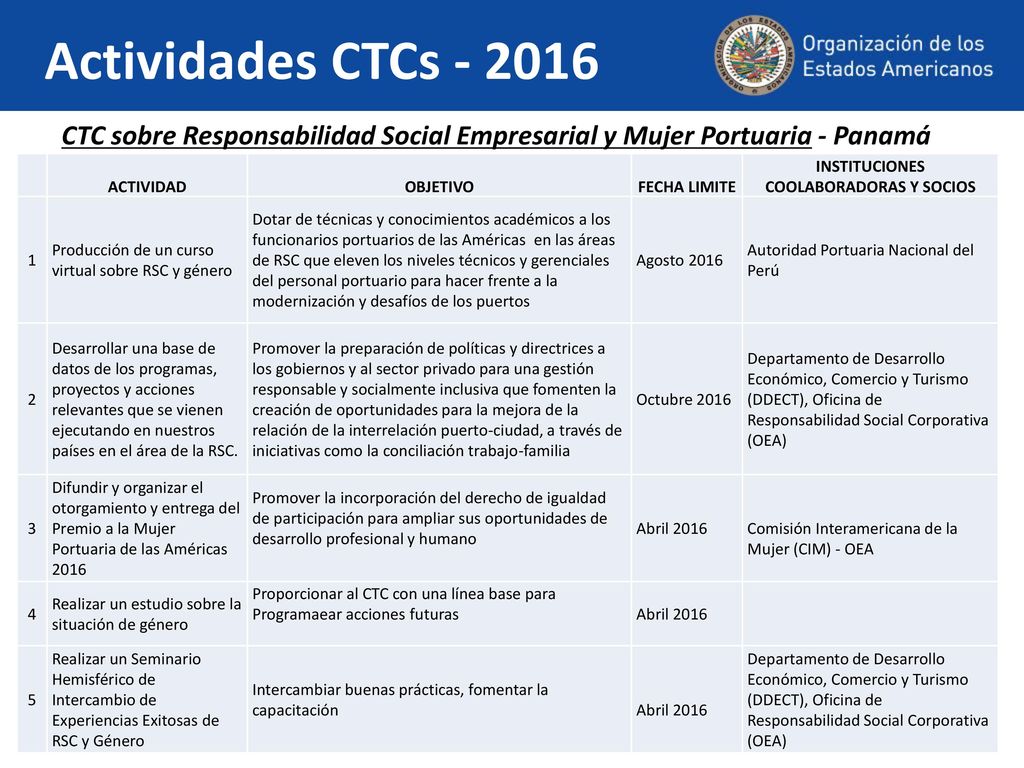 Actividades CTCs - 2016

Organización de los Estados Americanos

CTC sobre Responsabilidad Social Empresarial y Mujer Portuaria - Panamá

| | ACTIVIDAD | OBJETIVO | FECHA LIMITE | INSTITUCIONES COOLABORADORAS Y SOCIOS |
|---|---|---|---|---|
| 1 | Producción de un curso virtual sobre RSC y género | Dotar de técnicas y conocimientos académicos a los funcionarios portuarios de las Américas en las áreas de RSC que eleven los niveles técnicos y gerenciales del personal portuario para hacer frente a la modernización y desafíos de los puertos | Agosto 2016 | Autoridad Portuaria Nacional del Perú |
| 2 | Desarrollar una base de datos de los programas, proyectos y acciones relevantes que se vienen ejecutando en nuestros países en el área de la RSC. | Promover la preparación de políticas y directrices a los gobiernos y al sector privado para una gestión responsable y socialmente inclusiva que fomenten la creación de oportunidades para la mejora de la relación de la interrelación puerto-ciudad, a través de iniciativas como la conciliación trabajo-familia | Octubre 2016 | Departamento de Desarrollo Económico, Comercio y Turismo (DDECT), Oficina de Responsabilidad Social Corporativa (OEA) |
| 3 | Difundir y organizar el otorgamiento y entrega del Premio a la Mujer Portuaria de las Américas 2016 | Promover la incorporación del derecho de igualdad de participación para ampliar sus oportunidades de desarrollo profesional y humano | Abril 2016 | Comisión Interamericana de la Mujer (CIM) - OEA |
| 4 | Realizar un estudio sobre la situación de género | Proporcionar al CTC con una línea base para Programaear acciones futuras | Abril 2016 | |
| 5 | Realizar un Seminario Hemisférico de Intercambio de Experiencias Exitosas de RSC y Género | Intercambiar buenas prácticas, fomentar la capacitación | Abril 2016 | Departamento de Desarrollo Económico, Comercio y Turismo (DDECT), Oficina de Responsabilidad Social Corporativa (OEA) |